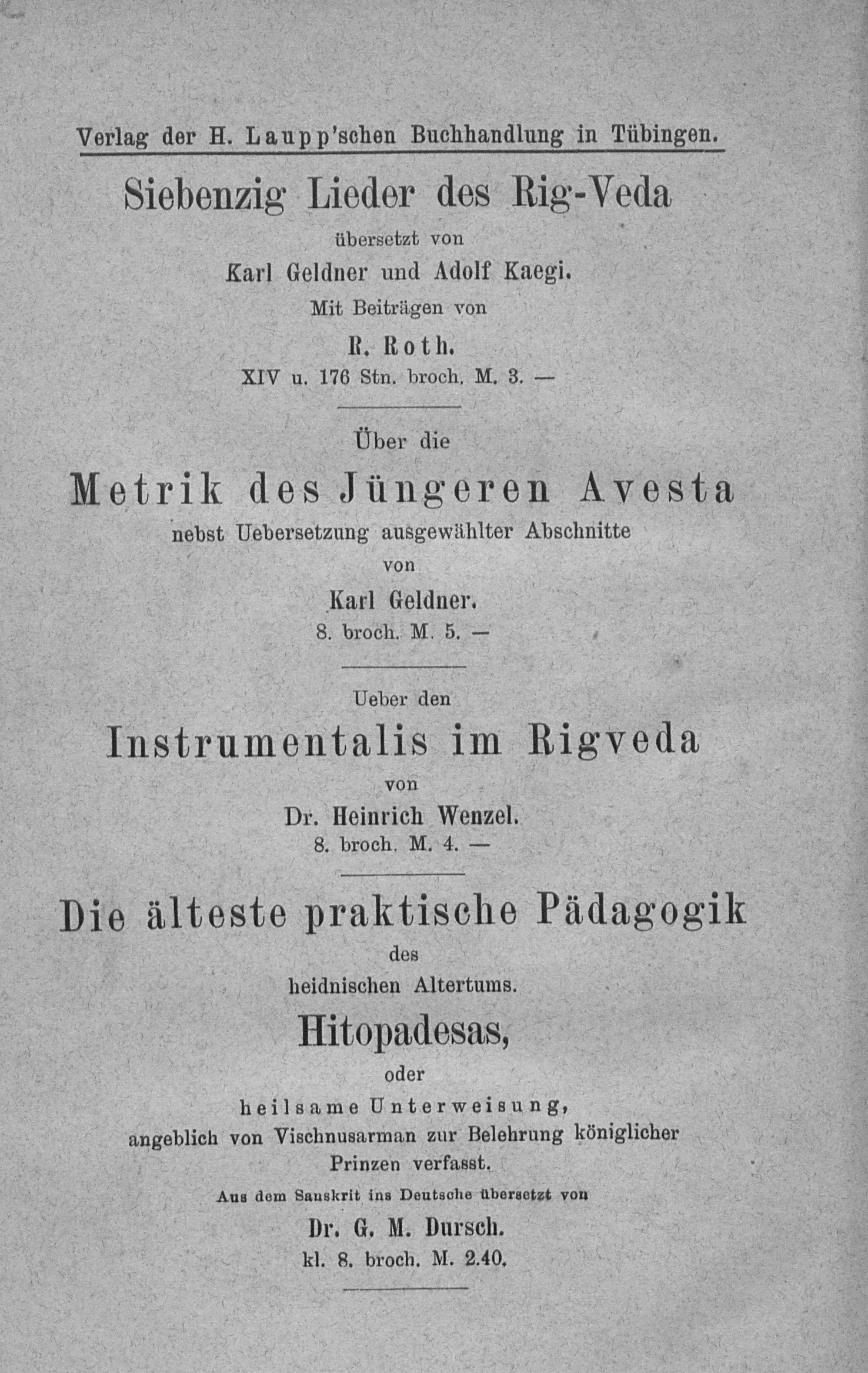 Verlag der H. Laupp'schen Buchhandlung in Tübingen.

Siebenzig Lieder des Rig-Veda

übersetzt von

Karl Geldner und Adolf Kaegi.

Mit Beiträgen von

R. Roth.

XIV u. 176 Stn. broch. M. 3. —

Über die

Metrik des Jüngeren Avesta

nebst Uebersetzung ausgewählter Abschnitte

von

Karl Geldner.

8. broch. M. 5. —

Ueber den

Instrumentalis im Rigveda

von

Dr. Heinrich Wenzel.

8. broch. M. 4. —

Die älteste praktische Pädagogik

des

heidnischen Altertums.

Hitopadesas,

oder

heilsame Unterweisung,

angeblich von Vischnusarman zur Belehrung königlicher Prinzen verfasst.

Aus dem Sanskrit ins Deutsche übersetzt von

Dr. G. M. Dursch.

kl. 8. broch. M. 2.40.